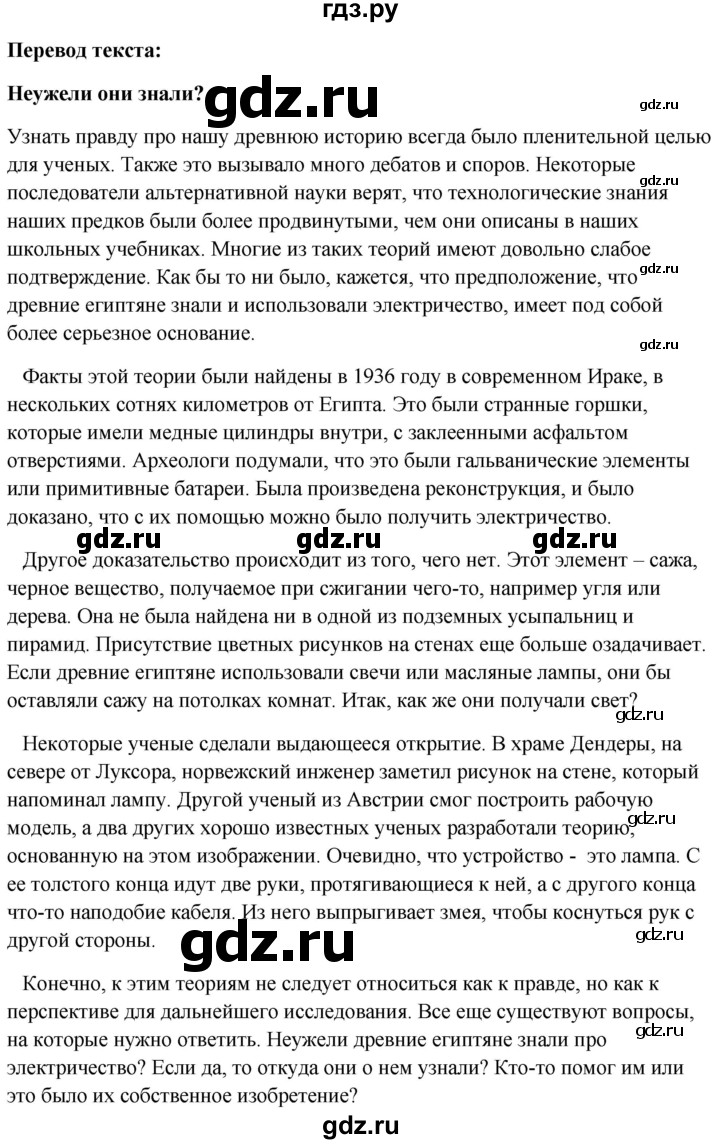 гдз.ру

**Перевод текста:**

**Неужели они знали?** gdz.ru

gdz.ru

Узнать правду про нашу древнюю историю всегда было пленительной целью для ученых. Также это вызывало много дебатов и споров. Некоторые последователи альтернативной науки верят, что технологические знания наших предков были более продвинутыми, чем они описаны в наших школьных учебниках. Многие из таких теорий имеют довольно слабое подтверждение. Как бы то ни было, кажется, что предположение, что древние египтяне знали и использовали электричество, имеет под собой более серьезное основание.

gdz.ru gdz.ru gdz.ru

Факты этой теории были найдены в 1936 году в современном Ираке, в нескольких сотнях километров от Египта. Это были странные горшки, которые имели медные цилиндры внутри, с заклеенными асфальтом отверстиями. Археологи подумали, что это были гальванические элементы или примитивные батареи. Была произведена реконструкция, и было доказано, что с их помощью можно было получить электричество.

gdz.ru gdz.ru gdz.ru

Другое доказательство происходит из того, чего нет. Этот элемент – сажа, черное вещество, получаемое при сжигании чего-то, например угля или дерева. Она не была найдена ни в одной из подземных усыпальниц и пирамид. Присутствие цветных рисунков на стенах еще больше озадачивает. Если древние египтяне использовали свечи или масляные лампы, они бы оставляли сажу на потолках комнат. Итак, как же они получали свет?

gdz.ru

Некоторые ученые сделали выдающееся открытие. В храме Дендеры, на севере от Луксора, норвежский инженер заметил рисунок на стене, который напоминал лампу. Другой ученый из Австрии смог построить рабочую модель, а два других хорошо известных ученых разработали теорию, основанную на этом изображении. Очевидно, что устройство - это лампа. С ее толстого конца идут две руки, протягивающиеся к ней, а с другого конца что-то наподобие кабеля. Из него выпрыгивает змея, чтобы коснуться рук с другой стороны.

gdz.ru gdz.ru gdz.ru

Конечно, к этим теориям не следует относиться как к правде, но как к перспективе для дальнейшего исследования. Все еще существуют вопросы, на которые нужно ответить. Неужели древние египтяне знали про электричество? Если да, то откуда они о нем узнали? Кто-то помог им или это было их собственное изобретение?

gdz.ru

gdz.ru